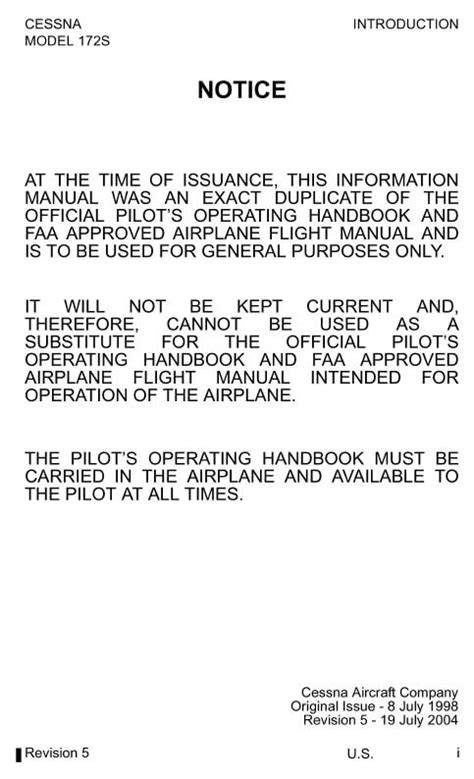 CESSNA
MODEL 172S

INTRODUCTION

NOTICE

AT THE TIME OF ISSUANCE, THIS INFORMATION MANUAL WAS AN EXACT DUPLICATE OF THE OFFICIAL PILOT'S OPERATING HANDBOOK AND FAA APPROVED AIRPLANE FLIGHT MANUAL AND IS TO BE USED FOR GENERAL PURPOSES ONLY.

IT WILL NOT BE KEPT CURRENT AND, THEREFORE, CANNOT BE USED AS A SUBSTITUTE FOR THE OFFICIAL PILOT'S OPERATING HANDBOOK AND FAA APPROVED AIRPLANE FLIGHT MANUAL INTENDED FOR OPERATION OF THE AIRPLANE.

THE PILOT'S OPERATING HANDBOOK MUST BE CARRIED IN THE AIRPLANE AND AVAILABLE TO THE PILOT AT ALL TIMES.

Cessna Aircraft Company
Original Issue - 8 July 1998
Revision 5 - 19 July 2004

Revision 5

U.S.

i